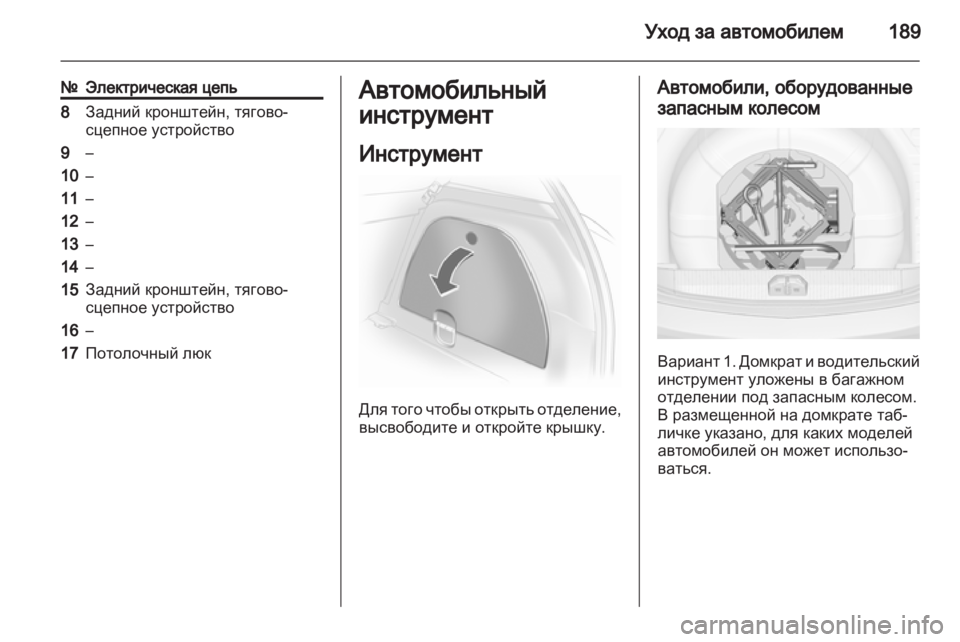 Уход за автомобилем 189

| № | Электрическая цепь |
|---|---|
| 8 | Задний кронштейн, тягово-сцепное устройство |
| 9 | – |
| 10 | – |
| 11 | – |
| 12 | – |
| 13 | – |
| 14 | – |
| 15 | Задний кронштейн, тягово-сцепное устройство |
| 16 | – |
| 17 | Потолочный люк |

Автомобильный инструмент

Инструмент

Для того чтобы открыть отделение, высвободите и откройте крышку.

Автомобили, оборудованные запасным колесом

Вариант 1. Домкрат и водительский инструмент уложены в багажном отделении под запасным колесом. В размещенной на домкрате табличке указано, для каких моделей автомобилей он может использоваться.

carmanualsonline.info